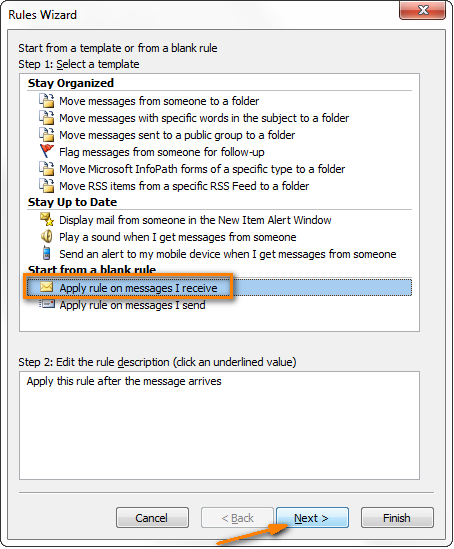 Rules Wizard

Start from a template or from a blank rule
Step 1: Select a template

Stay Organized
Move messages from someone to a folder
Move messages with specific words in the subject to a folder
Move messages sent to a public group to a folder
Flag messages from someone for follow-up
Move Microsoft InfoPath forms of a specific type to a folder
Move RSS items from a specific RSS Feed to a folder
Stay Up to Date
Display mail from someone in the New Item Alert Window
Play a sound when I get messages from someone
Send an alert to my mobile device when I get messages from someone
Start from a blank rule
Apply rule on messages I receive
Apply rule on messages I send

Step 2: Edit the rule description (click an underlined value)
Apply this rule after the message arrives

Cancel
< Back
Next >
Finish